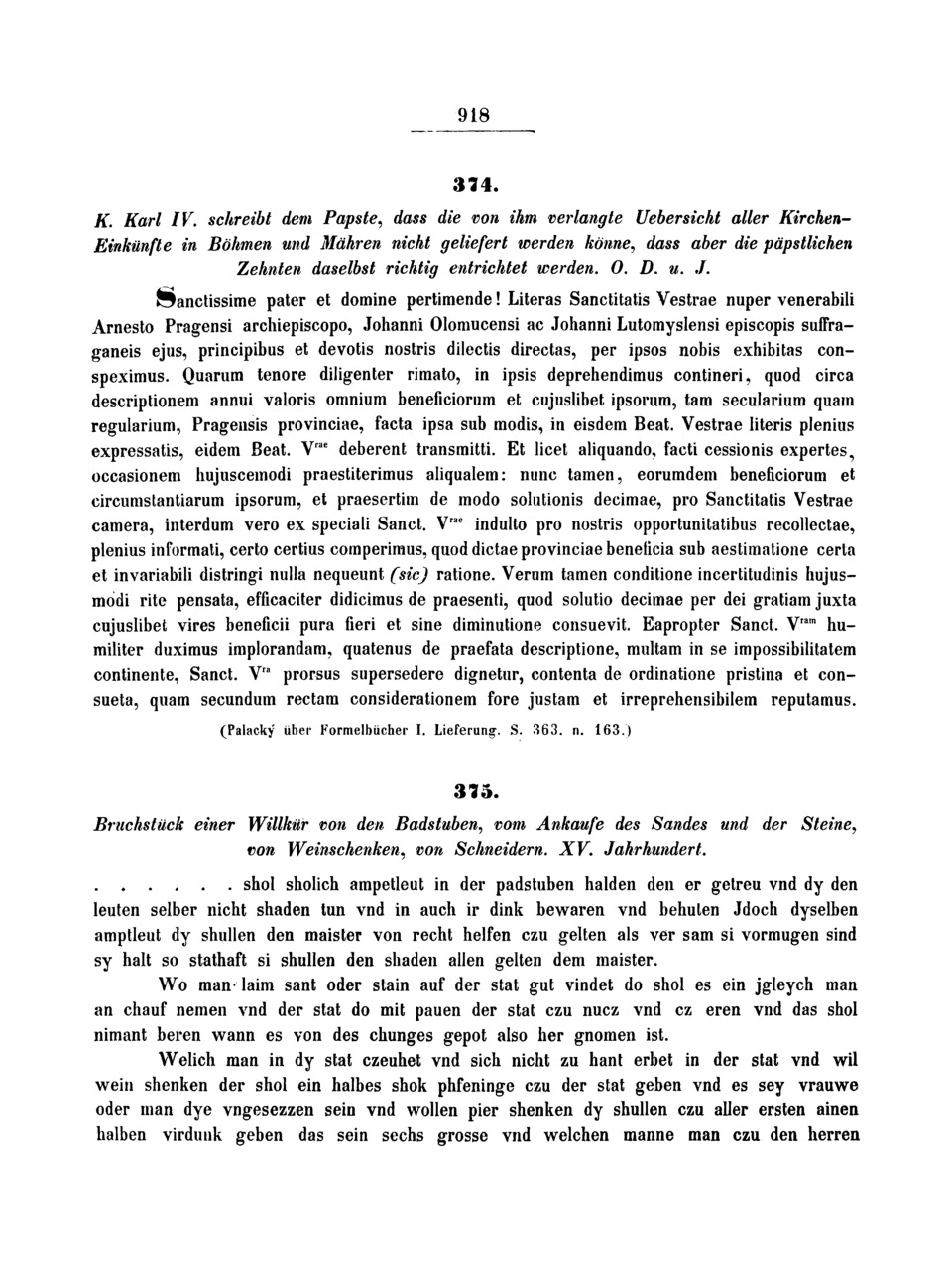 918

374.

K. Karl IV. schreibt dem Papste, dass die von ihm verlangte Uebersicht aller Kirchen-Einkünfte in Böhmen und Mähren nicht geliefert werden könne, dass aber die päpstlichen Zehnten daselbst richtig entrichtet werden. O. D. u. J.

Sanctissime pater et domine pertimende! Literas Sanctitatis Vestrae nuper venerabili Arnesto Pragensi archiepiscopo, Johanni Olomucensi ac Johanni Lutomyslensi episcopis suffraganeis ejus, principibus et devotis nostris dilectis directas, per ipsos nobis exhibitas conspeximus. Quarum tenore diligenter rimato, in ipsis deprehendimus contineri, quod circa descriptionem annui valoris omnium beneficiorum et cujuslibet ipsorum, tam secularium quam regularium, Pragensis provinciae, facta ipsa sub modis, in eisdem Beat. Vestrae literis plenius expressatis, eidem Beat. V$^{rae}$ deberent transmitti. Et licet aliquando, facti cessionis expertes, occasionem hujuscemodi praestiterimus aliqualem: nunc tamen, eorumdem beneficiorum et circumstantiarum ipsorum, et praesertim de modo solutionis decimae, pro Sanctitatis Vestrae camera, interdum vero ex speciali Sanct. V$^{rae}$ indulto pro nostris opportunitatibus recollectae, plenius informati, certo certius comperimus, quod dictae provinciae beneficia sub aestimatione certa et invariabili distringi nulla nequeunt (sic) ratione. Verum tamen conditione incertitudinis hujusmodi rite pensata, efficaciter didicimus de praesenti, quod solutio decimae per dei gratiam juxta cujuslibet vires beneficii pura fieri et sine diminutione consuevit. Eapropter Sanct. V$^{ram}$ humiliter duximus implorandam, quatenus de praefata descriptione, multam in se impossibilitatem continente, Sanct. V$^{ra}$ prorsus supersedere dignetur, contenta de ordinatione pristina et consueta, quam secundum rectam considerationem fore justam et irreprehensibilem reputamus.

(Palacký über Formelbücher I. Lieferung. S. 363. n. 163.)

375.

Bruchstück einer Willkür von den Badstuben, vom Ankaufe des Sandes und der Steine, von Weinschenken, von Schneidern. XV. Jahrhundert.

. . . . . . shol sholich ampetleut in der padstuben halden den er getreu vnd dy den leuten selber nicht shaden tun vnd in auch ir dink bewaren vnd behuten Jdoch dyselben amptleut dy shullen den maister von recht helfen czu gelten als ver sam si vormugen sind sy halt so stathaft si shullen den shaden allen gelten dem maister.

Wo man laim sant oder stain auf der stat gut vindet do shol es ein jgleych man an chauf nemen vnd der stat do mit pauen der stat czu nucz vnd cz eren vnd das shol nimant beren wann es von des chunges gepot also her gnomen ist.

Welich man in dy stat czeuhet vnd sich nicht zu hant erbet in der stat vnd wil wein shenken der shol ein halbes shok phfeninge czu der stat geben vnd es sey vrauwe oder man dye vngesezzen sein vnd wollen pier shenken dy shullen czu aller ersten ainen halben virdunk geben das sein sechs grosse vnd welchen manne man czu den herren